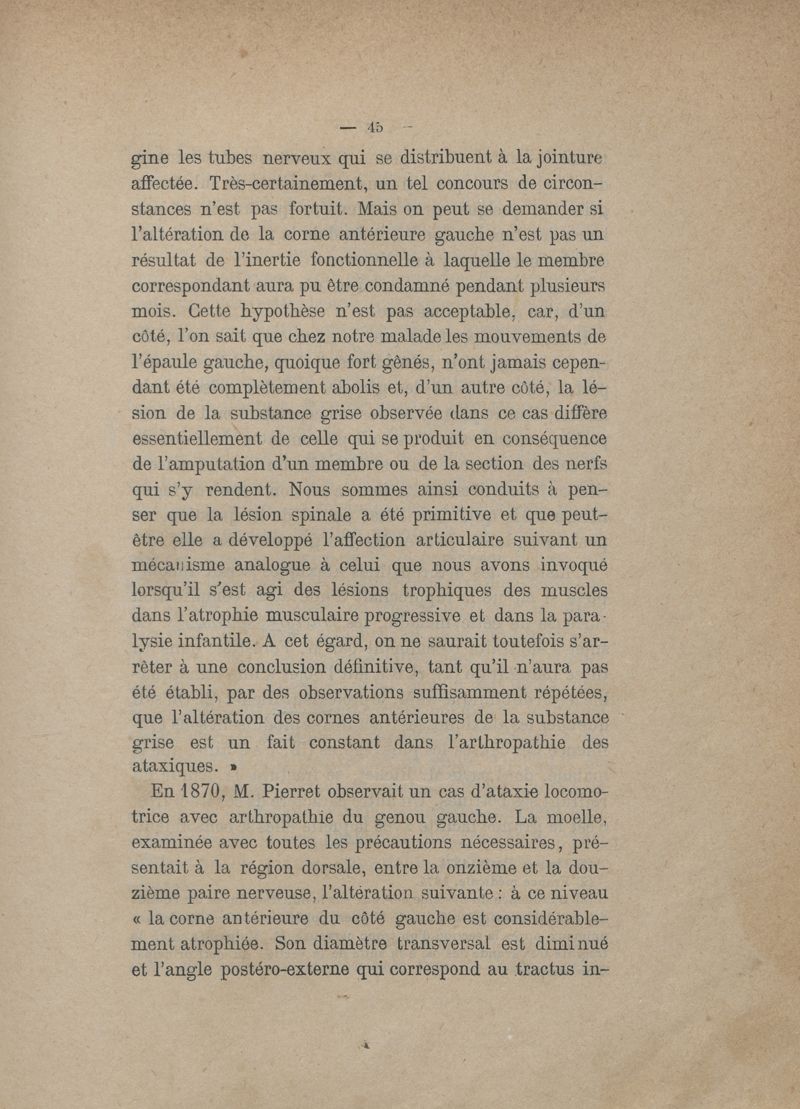 — 45 —

gine les tubes nerveux qui se distribuent à la jointure affectée. Très-certainement, un tel concours de circonstances n'est pas fortuit. Mais on peut se demander si l'altération de la corne antérieure gauche n'est pas un résultat de l'inertie fonctionnelle à laquelle le membre correspondant aura pu être condamné pendant plusieurs mois. Cette hypothèse n'est pas acceptable, car, d'un côté, l'on sait que chez notre malade les mouvements de l'épaule gauche, quoique fort gênés, n'ont jamais cependant été complètement abolis et, d'un autre côté, la lésion de la substance grise observée dans ce cas diffère essentiellement de celle qui se produit en conséquence de l'amputation d'un membre ou de la section des nerfs qui s'y rendent. Nous sommes ainsi conduits à penser que la lésion spinale a été primitive et que peut-être elle a développé l'affection articulaire suivant un mécanisme analogue à celui que nous avons invoqué lorsqu'il s'est agi des lésions trophiques des muscles dans l'atrophie musculaire progressive et dans la paralysie infantile. A cet égard, on ne saurait toutefois s'arrêter à une conclusion définitive, tant qu'il n'aura pas été établi, par des observations suffisamment répétées, que l'altération des cornes antérieures de la substance grise est un fait constant dans l'arthropathie des ataxiques. »

En 1870, M. Pierret observait un cas d'ataxie locomotrice avec arthropathie du genou gauche. La moelle, examinée avec toutes les précautions nécessaires, présentait à la région dorsale, entre la onzième et la douzième paire nerveuse, l'altération suivante : à ce niveau « la corne antérieure du côté gauche est considérablement atrophiée. Son diamètre transversal est diminué et l'angle postéro-externe qui correspond au tractus in-